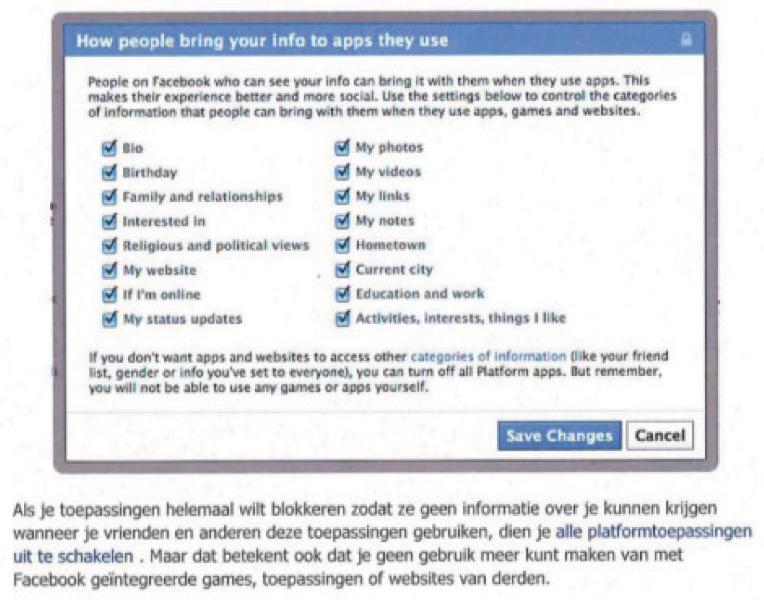 How people bring your info to apps they use

People on Facebook who can see your info can bring it with them when they use apps. This makes their experience better and more social. Use the settings below to control the categories of information that people can bring with them when they use apps, games and websites.

Bio
Birthday
Family and relationships
Interested in
Religious and political views
My website
If I'm online
My status updates

My photos
My videos
My links
My notes
Hometown
Current city
Education and work
Activities, interests, things I like

If you don't want apps and websites to access other categories of information (like your friend list, gender or info you've set to everyone), you can turn off all Platform apps. But remember, you will not be able to use any games or apps yourself.

Save Changes Cancel

Als je toepassingen helemaal wilt blokkeren zodat ze geen informatie over je kunnen krijgen wanneer je vrienden en anderen deze toepassingen gebruiken, dien je alle platformtoepassingen uit te schakelen . Maar dat betekent ook dat je geen gebruik meer kunt maken van met Facebook geïntegreerde games, toepassingen of websites van derden.